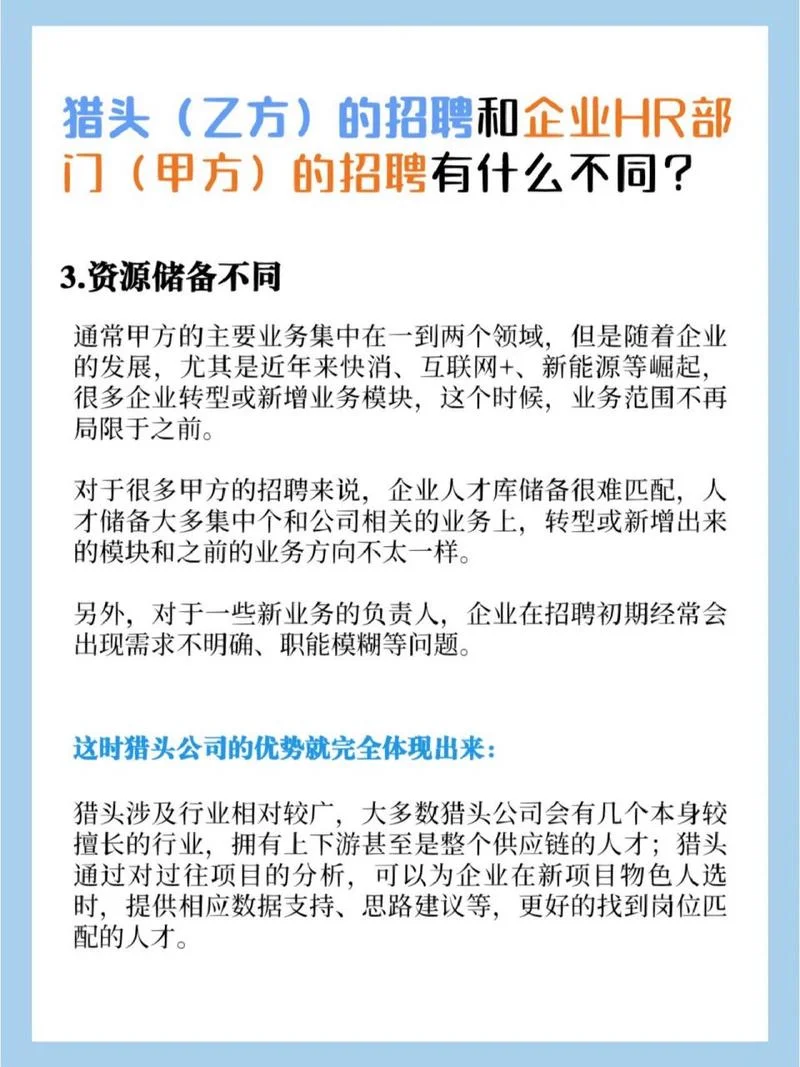 猎头（乙方）的招聘和企业HR部门（甲方）的招聘有什么不同？

3.资源储备不同

通常甲方的主要业务集中在一到两个领域，但是随着企业的发展，尤其是近年来快消、互联网+、新能源等崛起，很多企业转型或新增业务模块，这个时候，业务范围不再局限于之前。

对于很多甲方的招聘来说，企业人才库储备很难匹配，人才储备大多集中个和公司相关的业务上，转型或新增出来的模块和之前的业务方向不太一样。

另外，对于一些新业务的负责人，企业在招聘初期经常会出现需求不明确、职能模糊等问题。

这时猎头公司的优势就完全体现出来：

猎头涉及行业相对较广，大多数猎头公司会有几个本身较擅长的行业，拥有上下游甚至是整个供应链的人才；猎头通过对过往项目的分析，可以为企业在新项目物色人选时，提供相应数据支持、思路建议等，更好的找到岗位匹配的人才。